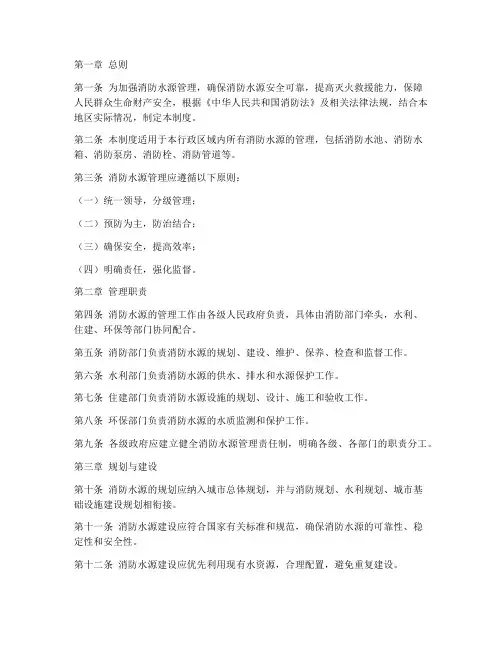 第一章 总则

第一条 为加强消防水源管理，确保消防水源安全可靠，提高灭火救援能力，保障人民群众生命财产安全，根据《中华人民共和国消防法》及相关法律法规，结合本地区实际情况，制定本制度。

第二条 本制度适用于本行政区域内所有消防水源的管理，包括消防水池、消防水箱、消防泵房、消防栓、消防管道等。

第三条 消防水源管理应遵循以下原则：

（一）统一领导，分级管理；

（二）预防为主，防治结合；

（三）确保安全，提高效率；

（四）明确责任，强化监督。

第二章 管理职责

第四条 消防水源的管理工作由各级人民政府负责，具体由消防部门牵头，水利、住建、环保等部门协同配合。

第五条 消防部门负责消防水源的规划、建设、维护、保养、检查和监督工作。

第六条 水利部门负责消防水源的供水、排水和水源保护工作。

第七条 住建部门负责消防水源设施的规划、设计、施工和验收工作。

第八条 环保部门负责消防水源的水质监测和保护工作。

第九条 各级政府应建立健全消防水源管理责任制，明确各级、各部门的职责分工。

第三章 规划与建设

第十条 消防水源的规划应纳入城市总体规划，并与消防规划、水利规划、城市基础设施建设规划相衔接。

第十一条 消防水源建设应符合国家有关标准和规范，确保消防水源的可靠性、稳定性和安全性。

第十二条 消防水源建设应优先利用现有水资源，合理配置，避免重复建设。